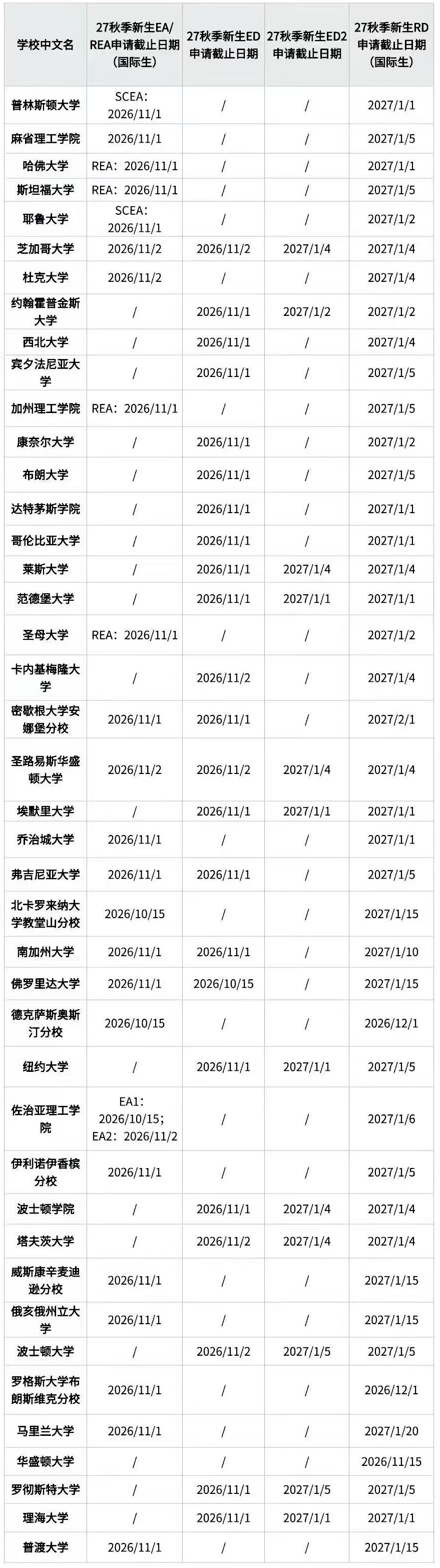 | 学校中文名 | 27秋季新生EA/REA申请截止日期（国际生） | 27秋季新生ED申请截止日期 | 27秋季新生ED2申请截止日期 | 27秋季新生RD申请截止日期（国际生） |
|---|---|---|---|---|
| 普林斯顿大学 | SCEA：2026/11/1 | / | / | 2027/1/1 |
| 麻省理工学院 | 2026/11/1 | / | / | 2027/1/5 |
| 哈佛大学 | REA：2026/11/1 | / | / | 2027/1/1 |
| 斯坦福大学 | REA：2026/11/1 | / | / | 2027/1/5 |
| 耶鲁大学 | SCEA：2026/11/1 | / | / | 2027/1/2 |
| 芝加哥大学 | 2026/11/2 | 2026/11/2 | 2027/1/4 | 2027/1/4 |
| 杜克大学 | 2026/11/2 | / | / | 2027/1/4 |
| 约翰霍普金斯大学 | / | 2026/11/1 | 2027/1/2 | 2027/1/2 |
| 西北大学 | / | 2026/11/1 | / | 2027/1/4 |
| 宾夕法尼亚大学 | / | 2026/11/1 | / | 2027/1/5 |
| 加州理工学院 | REA：2026/11/1 | / | / | 2027/1/5 |
| 康奈尔大学 | / | 2026/11/1 | / | 2027/1/2 |
| 布朗大学 | / | 2026/11/1 | / | 2027/1/5 |
| 达特茅斯学院 | / | 2026/11/1 | / | 2027/1/1 |
| 哥伦比亚大学 | / | 2026/11/1 | / | 2027/1/1 |
| 莱斯大学 | / | 2026/11/1 | 2027/1/4 | 2027/1/4 |
| 范德堡大学 | / | 2026/11/1 | 2027/1/1 | 2027/1/1 |
| 圣母大学 | REA：2026/11/1 | / | / | 2027/1/2 |
| 卡内基梅隆大学 | / | 2026/11/2 | / | 2027/1/4 |
| 密歇根大学安娜堡分校 | 2026/11/1 | 2026/11/1 | / | 2027/2/1 |
| 圣路易斯华盛顿大学 | 2026/11/2 | 2026/11/2 | 2027/1/4 | 2027/1/4 |
| 埃默里大学 | / | 2026/11/1 | 2027/1/1 | 2027/1/1 |
| 乔治城大学 | 2026/11/1 | / | / | 2027/1/1 |
| 弗吉尼亚大学 | 2026/11/1 | 2026/11/1 | / | 2027/1/5 |
| 北卡罗来纳大学教堂山分校 | 2026/10/15 | / | / | 2027/1/15 |
| 南加州大学 | 2026/11/1 | 2026/11/1 | / | 2027/1/10 |
| 佛罗里达大学 | 2026/11/1 | 2026/10/15 | / | 2027/1/15 |
| 德克萨斯奥斯汀分校 | 2026/10/15 | / | / | 2026/12/1 |
| 纽约大学 | / | 2026/11/1 | 2027/1/1 | 2027/1/5 |
| 佐治亚理工学院 | EA1：2026/10/15；EA2：2026/11/2 | / | / | 2027/1/6 |
| 伊利诺伊香槟分校 | 2026/11/1 | / | / | 2027/1/5 |
| 波士顿学院 | / | 2026/11/1 | 2027/1/4 | 2027/1/4 |
| 塔夫茨大学 | / | 2026/11/2 | 2027/1/4 | 2027/1/4 |
| 威斯康辛麦迪逊分校 | 2026/11/1 | / | / | 2027/1/15 |
| 俄亥俄州立大学 | 2026/11/1 | / | / | 2027/1/15 |
| 波士顿大学 | / | 2026/11/2 | 2027/1/5 | 2027/1/5 |
| 罗格斯大学布朗斯维克分校 | 2026/11/1 | / | / | 2026/12/1 |
| 马里兰大学 | 2026/11/1 | / | / | 2027/1/20 |
| 华盛顿大学 | / | / | / | 2026/11/15 |
| 罗彻斯特大学 | / | 2026/11/1 | 2027/1/5 | 2027/1/5 |
| 理海大学 | / | 2026/11/1 | 2027/1/1 | 2027/1/1 |
| 普渡大学 | 2026/11/1 | / | / | 2027/1/15 |